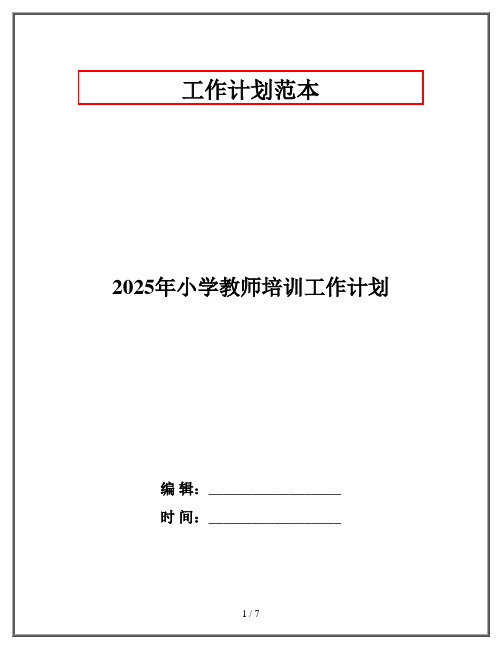 工作计划范本

2025年小学教师培训工作计划

编 辑：__________________

时 间：__________________

1 / 7